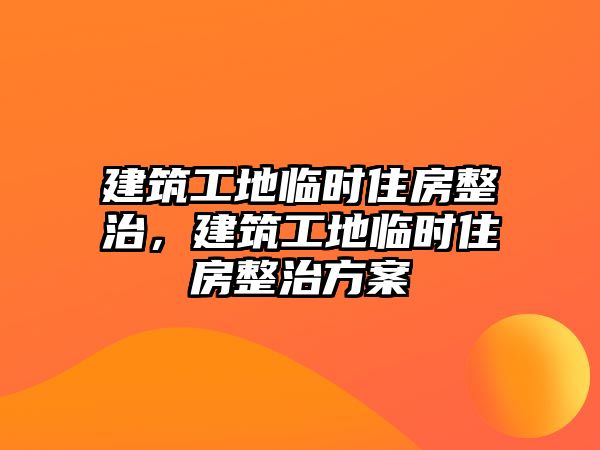 建筑工地临时住房整治，建筑工地临时住房整治方案